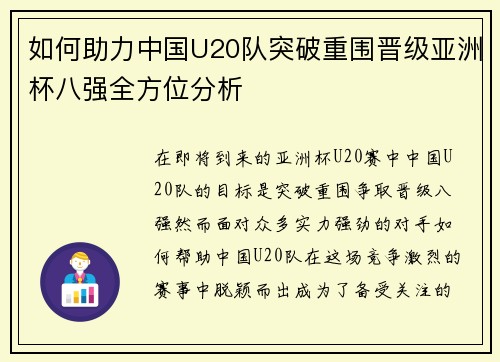 如何助力中国U20队突破重围晋级亚洲杯八强全方位分析

在即将到来的亚洲杯U20赛中中国U20队的目标是突破重围争取晋级八强然而面对众多实力强劲的对手如何帮助中国U20队在这场竞争激烈的赛事中脱颖而出成为了备受关注的